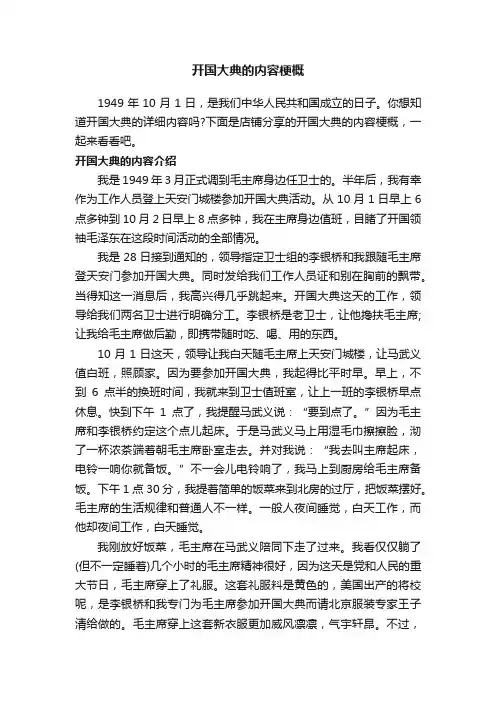 开国大典的内容梗概

1949 年 10 月 1 日，是我们中华人民共和国成立的日子。你想知道开国大典的详细内容吗?下面是店铺分享的开国大典的内容梗概，一起来看看吧。

开国大典的内容介绍

我是 1949 年 3 月正式调到毛主席身边任卫士的。半年后，我有幸作为工作人员登上天安门城楼参加开国大典活动。从 10 月 1 日早上 6 点多钟到 10 月 2 日早上 8 点多钟，我在主席身边值班，目睹了开国领袖毛泽东在这段时间活动的全部情况。

我是 28 日接到通知的，领导指定卫士组的李银桥和我跟随毛主席登天安门参加开国大典。同时发给我们工作人员证和别在胸前的飘带。当得知这一消息后，我高兴得几乎跳起来。开国大典这天的工作，领导给我们两名卫士进行明确分工。李银桥是老卫士，让他搀扶毛主席;让我给毛主席做后勤，即携带随时吃、喝、用的东西。

10 月 1 日这天，领导让我白天随毛主席上天安门城楼，让马武义值白班，照顾家。因为要参加开国大典，我起得比平时早。早上，不到 6 点半的换班时间，我就来到卫士值班室，让上一班的李银桥早点休息。快到下午 1 点了，我提醒马武义说：“要到点了。”因为毛主席和李银桥约定这个点儿起床。于是马武义马上用湿毛巾擦擦脸，沏了一杯浓茶端着朝毛主席卧室走去。并对我说：“我去叫主席起床，电铃一响你就备饭。”不一会儿电铃响了，我马上到厨房给毛主席备饭。下午 1 点 30 分，我提着简单的饭菜来到北房的过厅，把饭菜摆好。毛主席的生活规律和普通人不一样。一般人夜间睡觉，白天工作，而他却夜间工作，白天睡觉。

我刚放好饭菜，毛主席在马武义陪同下走了过来。我看仅仅躺了(但不一定睡着)几个小时的毛主席精神很好，因为这天是党和人民的重大节日，毛主席穿上了礼服。这套礼服料是黄色的，美国出产的将校呢，是李银桥和我专门为毛主席参加开国大典而请北京服装专家王子清给做的。毛主席穿上这套新衣服更加威风凛凛，气宇轩昂。不过，